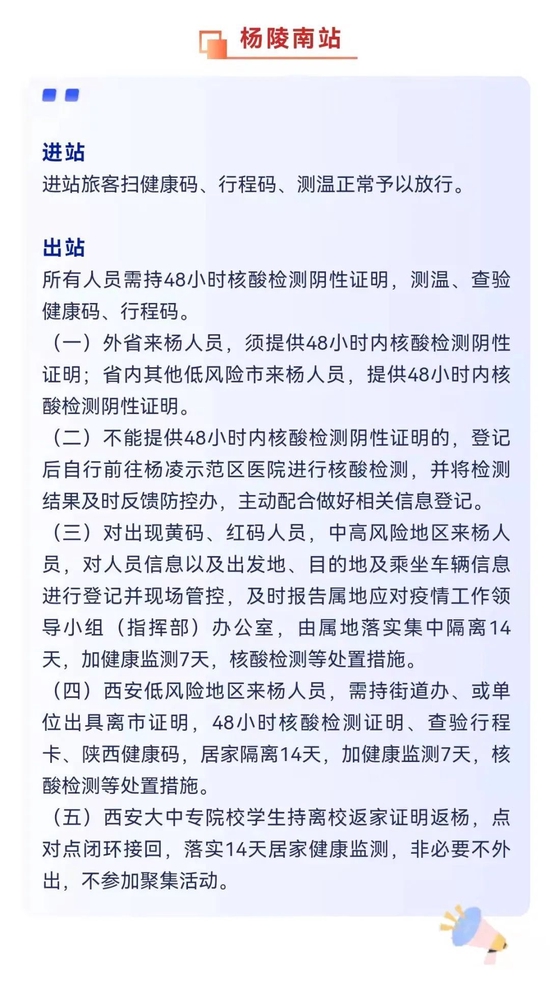 杨陵南站

进站
进站旅客扫健康码、行程码、测温正常予以放行。

出站
所有人员需持48小时核酸检测阴性证明，测温、查验健康码、行程码。
（一）外省来杨人员，须提供48小时内核酸检测阴性证明；省内其他低风险市来杨人员，提供48小时内核酸检测阴性证明。
（二）不能提供48小时内核酸检测阴性证明的，登记后自行前往杨凌示范区医院进行核酸检测，并将检测结果及时反馈防控办，主动配合做好相关信息登记。
（三）对出现黄码、红码人员，中高风险地区来杨人员，对人员信息以及出发地、目的地及乘坐车辆信息进行登记并现场管控，及时报告属地应对疫情工作领导小组（指挥部）办公室，由属地落实集中隔离14天，加健康监测7天，核酸检测等处置措施。
（四）西安低风险地区来杨人员，需持街道办、或单位出具离市证明，48小时核酸检测证明、查验行程卡、陕西健康码，居家隔离14天，加健康监测7天，核酸检测等处置措施。
（五）西安大中专院校学生持离校返家证明返杨，点对点闭环接回，落实14天居家健康监测，非必要不外出，不参加聚集活动。